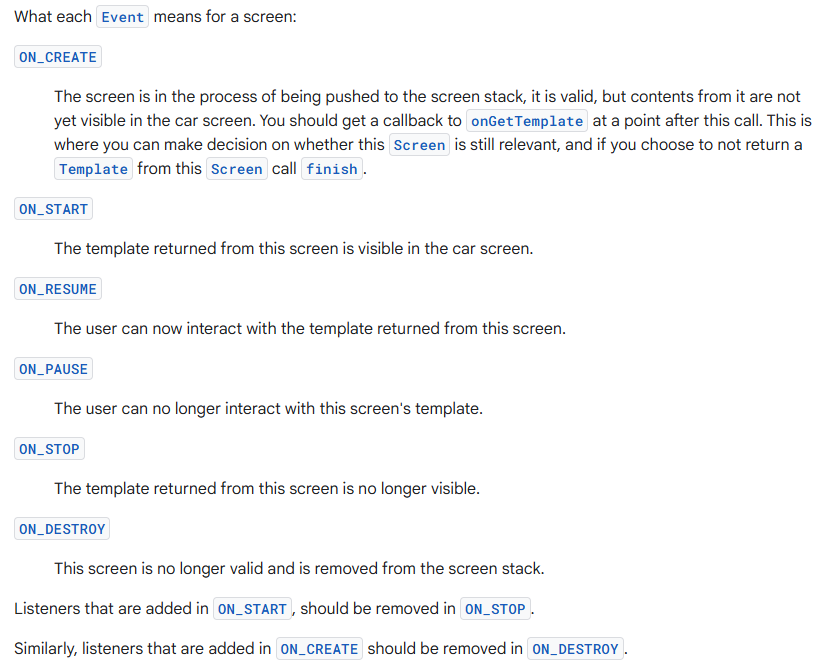 What each Event means for a screen:

ON_CREATE

The screen is in the process of being pushed to the screen stack, it is valid, but contents from it are not yet visible in the car screen. You should get a callback to onGetTemplate at a point after this call. This is where you can make decision on whether this Screen is still relevant, and if you choose to not return a Template from this Screen call finish.

ON_START

The template returned from this screen is visible in the car screen.

ON_RESUME

The user can now interact with the template returned from this screen.

ON_PAUSE

The user can no longer interact with this screen's template.

ON_STOP

The template returned from this screen is no longer visible.

ON_DESTROY

This screen is no longer valid and is removed from the screen stack.

Listeners that are added in ON_START, should be removed in ON_STOP.

Similarly, listeners that are added in ON_CREATE should be removed in ON_DESTROY.